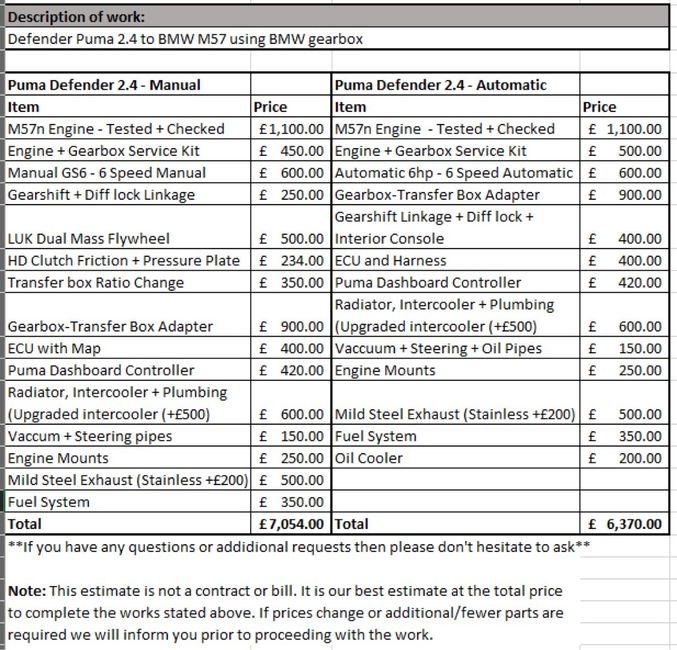 Description of work:

Defender Puma 2.4 to BMW M57 using BMW gearbox

| Puma Defender 2.4 - Manual | | Puma Defender 2.4 - Automatic | |
|---|---|---|---|
| Item | Price | Item | Price |
| M57n Engine - Tested + Checked | £1,100.00 | M57n Engine - Tested + Checked | £ 1,100.00 |
| Engine + Gearbox Service Kit | £ 450.00 | Engine + Gearbox Service Kit | £ 500.00 |
| Manual GS6 - 6 Speed Manual | £ 600.00 | Automatic 6hp - 6 Speed Automatic | £ 600.00 |
| Gearshift + Diff lock Linkage | £ 250.00 | Gearbox-Transfer Box Adapter | £ 900.00 |
| LUK Dual Mass Flywheel | £ 500.00 | Gearshift Linkage + Diff lock + Interior Console | £ 400.00 |
| HD Clutch Friction + Pressure Plate | £ 234.00 | ECU and Harness | £ 400.00 |
| Transfer box Ratio Change | £ 350.00 | Puma Dashboard Controller | £ 420.00 |
| Gearbox-Transfer Box Adapter | £ 900.00 | Radiator, Intercooler + Plumbing (Upgraded intercooler (+£500) | £ 600.00 |
| ECU with Map | £ 400.00 | Vaccuum + Steering + Oil Pipes | £ 150.00 |
| Puma Dashboard Controller | £ 420.00 | Engine Mounts | £ 250.00 |
| Radiator, Intercooler + Plumbing (Upgraded intercooler (+£500) | £ 600.00 | Mild Steel Exhaust (Stainless +£200) | £ 500.00 |
| Vaccum + Steering pipes | £ 150.00 | Fuel System | £ 350.00 |
| Engine Mounts | £ 250.00 | Oil Cooler | £ 200.00 |
| Mild Steel Exhaust (Stainless +£200) | £ 500.00 | | |
| Fuel System | £ 350.00 | | |
| Total | £7,054.00 | Total | £ 6,370.00 |

**If you have any questions or addidional requests then please don't hesitate to ask**

Note: This estimate is not a contract or bill. It is our best estimate at the total price to complete the works stated above. If prices change or additional/fewer parts are required we will inform you prior to proceeding with the work.